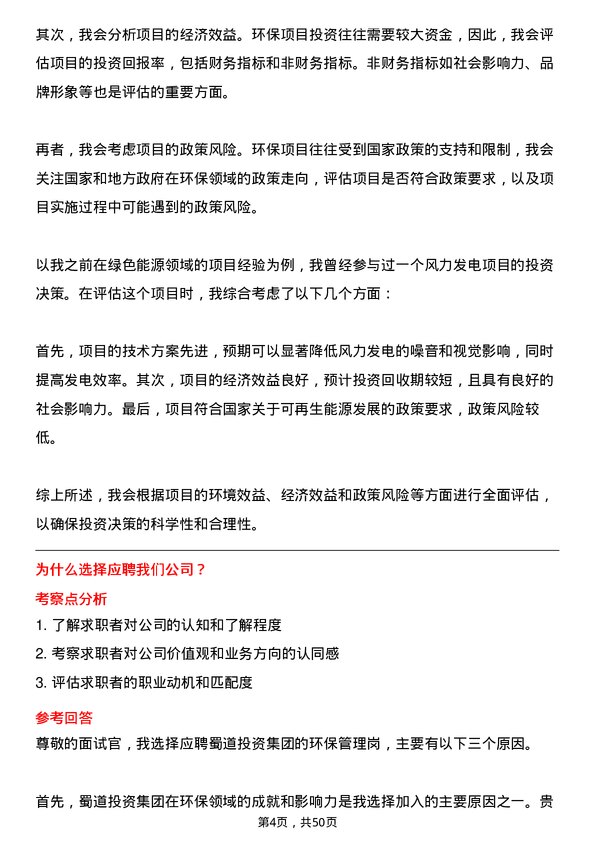 其次，我会分析项目的经济效益。环保项目投资往往需要较大资金，因此，我会评估项目的投资回报率，包括财务指标和非财务指标。非财务指标如社会影响力、品牌形象等也是评估的重要方面。

再者，我会考虑项目的政策风险。环保项目往往受到国家政策的支持和限制，我会关注国家和地方政府在环保领域的政策走向，评估项目是否符合政策要求，以及项目实施过程中可能遇到的政策风险。

以我之前在绿色能源领域的项目经验为例，我曾经参与过一个风力发电项目的投资决策。在评估这个项目时，我综合考虑了以下几个方面：

首先，项目的技术方案先进，预期可以显著降低风力发电的噪音和视觉影响，同时提高发电效率。其次，项目的经济效益良好，预计投资回收期较短，且具有良好的社会影响力。最后，项目符合国家关于可再生能源发展的政策要求，政策风险较低。

综上所述，我会根据项目的环境效益、经济效益和政策风险等方面进行全面评估，以确保投资决策的科学性和合理性。

为什么选择应聘我们公司？

考察点分析

1. 了解求职者对公司的认知和了解程度

2. 考察求职者对公司价值观和业务方向的认同感

3. 评估求职者的职业动机和匹配度

参考回答

尊敬的面试官，我选择应聘蜀道投资集团的环保管理岗，主要有以下三个原因。

首先，蜀道投资集团在环保领域的成就和影响力是我选择加入的主要原因之一。贵

第4页，共50页